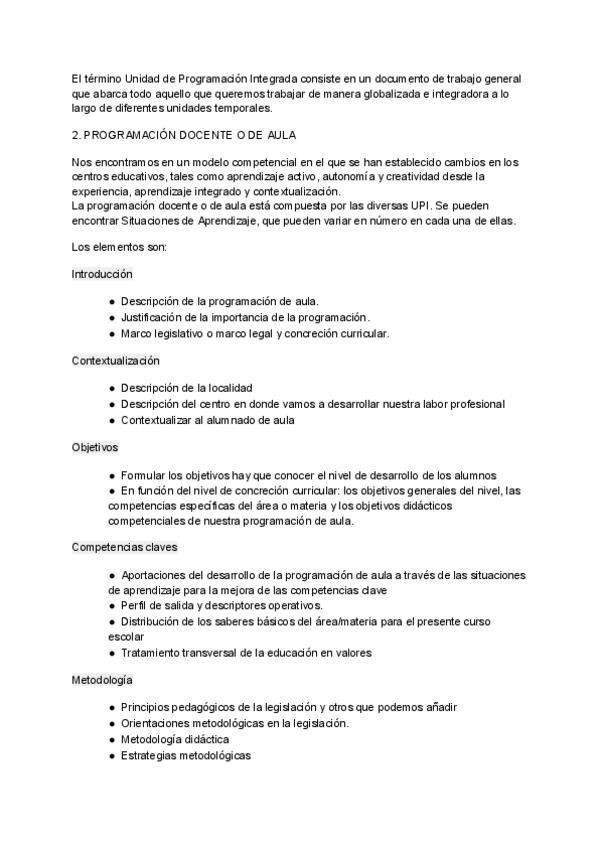 El término Unidad de Programación Integrada consiste en un documento de trabajo general que abarca todo aquello que queremos trabajar de manera globalizada e integradora a lo largo de diferentes unidades temporales.

2. PROGRAMACIÓN DOCENTE O DE AULA

Nos encontramos en un modelo competencial en el que se han establecido cambios en los centros educativos, tales como aprendizaje activo, autonomía y creatividad desde la experiencia, aprendizaje integrado y contextualización.
La programación docente o de aula está compuesta por las diversas UPI. Se pueden encontrar Situaciones de Aprendizaje, que pueden variar en número en cada una de ellas.

Los elementos son:

Introducción

● Descripción de la programación de aula.
● Justificación de la importancia de la programación.
● Marco legislativo o marco legal y concreción curricular.

Contextualización

● Descripción de la localidad
● Descripción del centro en donde vamos a desarrollar nuestra labor profesional
● Contextualizar al alumnado de aula

Objetivos

● Formular los objetivos hay que conocer el nivel de desarrollo de los alumnos
● En función del nivel de concreción curricular: los objetivos generales del nivel, las competencias específicas del área o materia y los objetivos didácticos competenciales de nuestra programación de aula.

Competencias claves

● Aportaciones del desarrollo de la programación de aula a través de las situaciones de aprendizaje para la mejora de las competencias clave
● Perfil de salida y descriptores operativos.
● Distribución de los saberes básicos del área/materia para el presente curso escolar
● Tratamiento transversal de la educación en valores

Metodología

● Principios pedagógicos de la legislación y otros que podemos añadir
● Orientaciones metodológicas en la legislación.
● Metodología didáctica
● Estrategias metodológicas